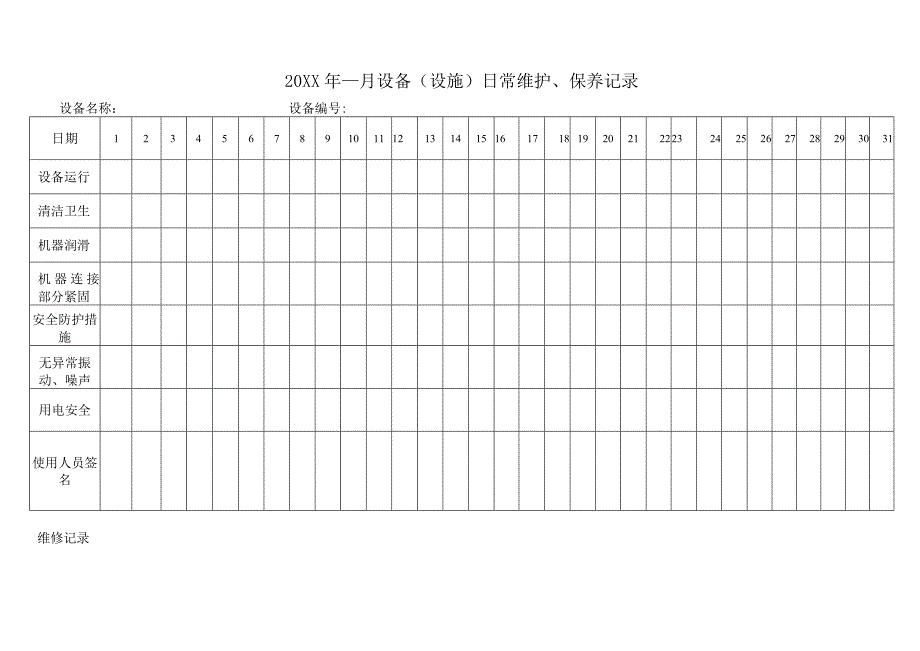 20XX 年—月设备（设施）日常维护、保养记录

设备名称：　　　　　　　　　　设备编号：

| 日期 | 1 | 2 | 3 | 4 | 5 | 6 | 7 | 8 | 9 | 10 | 11 | 12 | 13 | 14 | 15 | 16 | 17 | 18 | 19 | 20 | 21 | 22 | 23 | 24 | 25 | 26 | 27 | 28 | 29 | 30 | 31 |
|---|---|---|---|---|---|---|---|---|---|---|---|---|---|---|---|---|---|---|---|---|---|---|---|---|---|---|---|---|---|---|---|
| 设备运行 | | | | | | | | | | | | | | | | | | | | | | | | | | | | | | | |
| 清洁卫生 | | | | | | | | | | | | | | | | | | | | | | | | | | | | | | | |
| 机器润滑 | | | | | | | | | | | | | | | | | | | | | | | | | | | | | | | |
| 机器连接部分紧固 | | | | | | | | | | | | | | | | | | | | | | | | | | | | | | | |
| 安全防护措施 | | | | | | | | | | | | | | | | | | | | | | | | | | | | | | | |
| 无异常振动、噪声 | | | | | | | | | | | | | | | | | | | | | | | | | | | | | | | |
| 用电安全 | | | | | | | | | | | | | | | | | | | | | | | | | | | | | | | |
| 使用人员签名 | | | | | | | | | | | | | | | | | | | | | | | | | | | | | | | |

维修记录